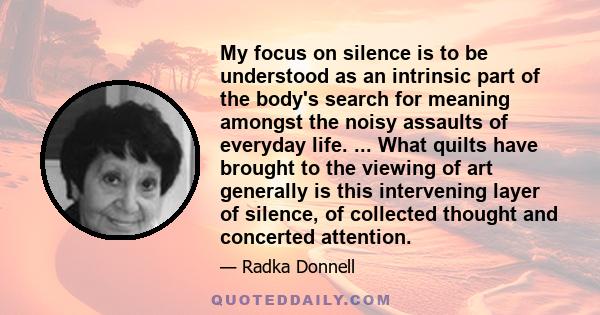 My focus on silence is to be understood as an intrinsic part of the body's search for meaning amongst the noisy assaults of everyday life. ... What quilts have brought to the viewing of art generally is this intervening layer of silence, of collected thought and concerted attention.

— Radka Donnell

QUOTEDDAILY.COM